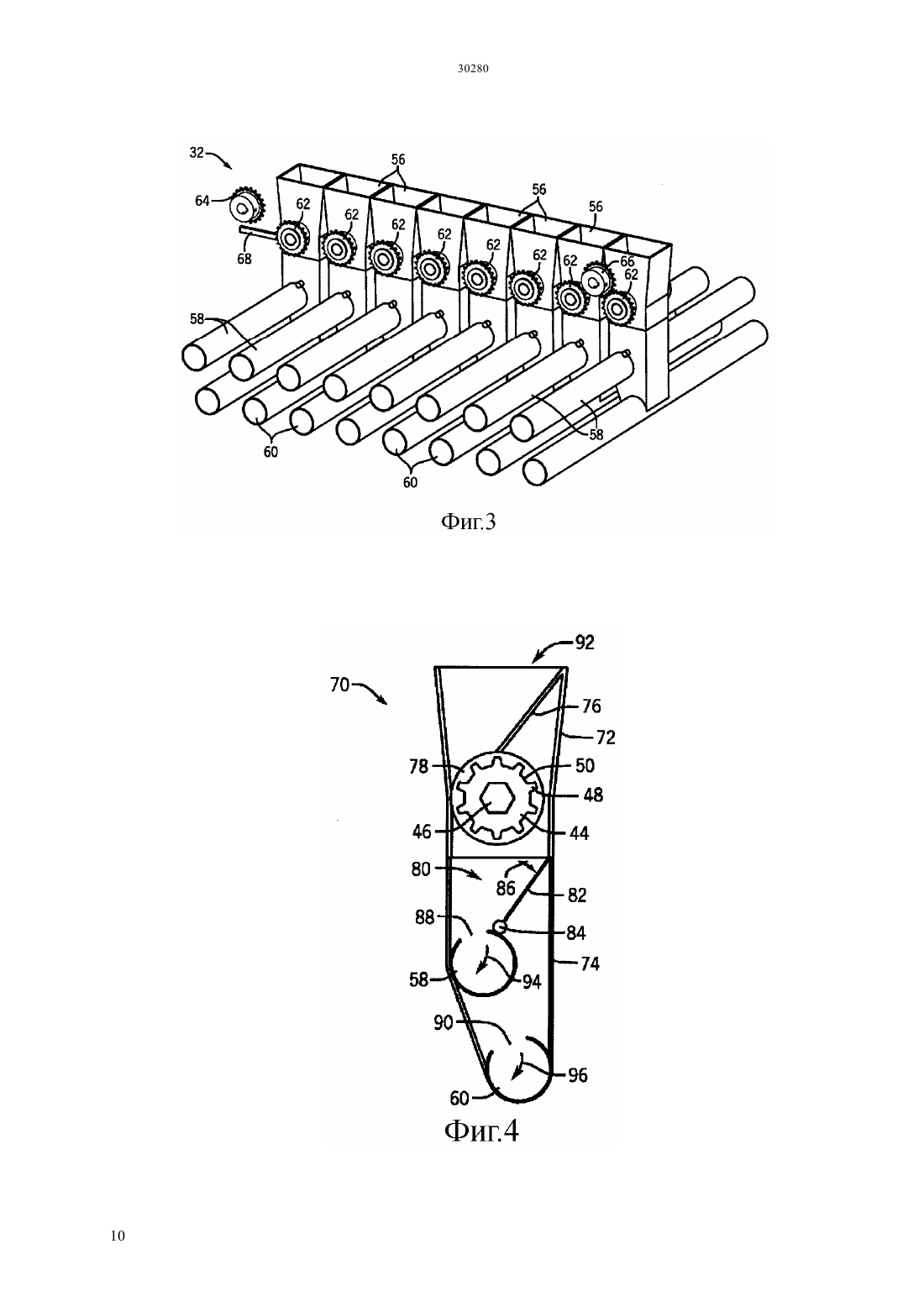 30280

32
56
56
56
64
62
62
62
62
62
62
62
66
62
68
58
58
60
60

Фиг.3

92
70
76
72
78
50
48
46
44
80
86
82
88
84
74
58
94
90
96
60

Фиг.4

10